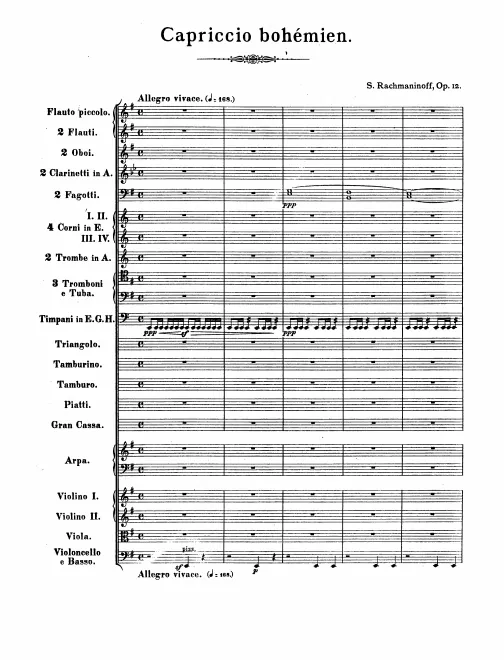 Capriccio bohémien.

S. Rachmaninoff, Op. 12.

Allegro vivace. (♩= 168.)

Flauto piccolo.

2 Flauti.

2 Oboi.

2 Clarinetti in A.

2 Fagotti.

ppp

I. II.
4 Corni in E.
III. IV.

2 Trombe in A.

3 Tromboni e Tuba.

Timpani in E.G.H.

ppp

sf

ppp

Triangolo.

Tamburino.

Tamburo.

Piatti.

Gran Cassa.

Arpa.

Violino I.

Violino II.

Viola.

Violoncello e Basso.

pizz.

sf

p

Allegro vivace. (♩= 168.)